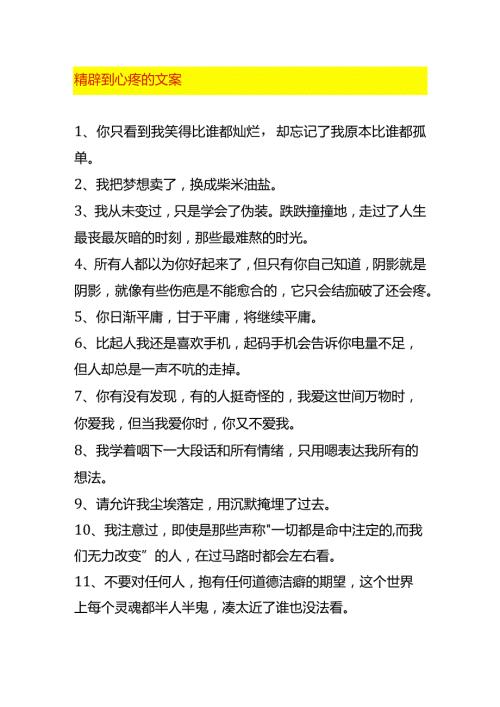 精辟到心疼的文案

1、你只看到我笑得比谁都灿烂，却忘记了我原本比谁都孤单。

2、我把梦想卖了，换成柴米油盐。

3、我从未变过，只是学会了伪装。跌跌撞撞地，走过了人生最丧最灰暗的时刻，那些最难熬的时光。

4、所有人都以为你好起来了，但只有你自己知道，阴影就是阴影，就像有些伤疤是不能愈合的，它只会结痂破了还会疼。

5、你日渐平庸，甘于平庸，将继续平庸。

6、比起人我还是喜欢手机，起码手机会告诉你电量不足，但人却总是一声不吭的走掉。

7、你有没有发现，有的人挺奇怪的，我爱这世间万物时，你爱我，但当我爱你时，你又不爱我。

8、我学着咽下一大段话和所有情绪，只用嗯表达我所有的想法。

9、请允许我尘埃落定，用沉默掩埋了过去。

10、我注意过，即使是那些声称"一切都是命中注定的,而我们无力改变”的人，在过马路时都会左右看。

11、不要对任何人，抱有任何道德洁癖的期望，这个世界上每个灵魂都半人半鬼，凑太近了谁也没法看。